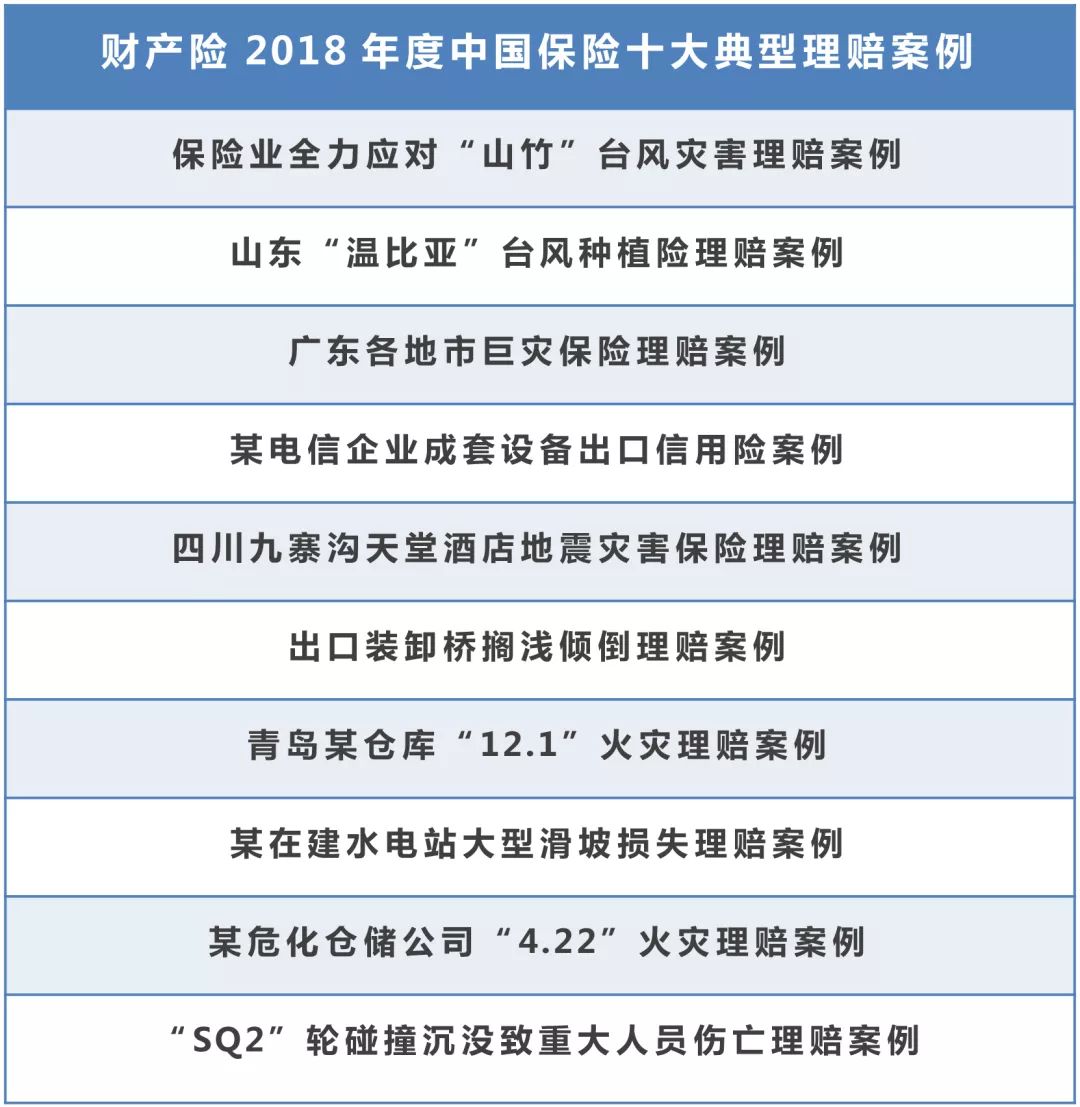 | 财产险 2018 年度中国保险十大典型理赔案例 |
|---|
| 保险业全力应对“山竹”台风灾害理赔案例 |
| 山东“温比亚”台风种植险理赔案例 |
| 广东各地市巨灾保险理赔案例 |
| 某电信企业成套设备出口信用险案例 |
| 四川九寨沟天堂酒店地震灾害保险理赔案例 |
| 出口装卸桥搁浅倾倒理赔案例 |
| 青岛某仓库“12.1”火灾理赔案例 |
| 某在建水电站大型滑坡损失理赔案例 |
| 某危化仓储公司“4.22”火灾理赔案例 |
| “SQ2”轮碰撞沉没致重大人员伤亡理赔案例 |